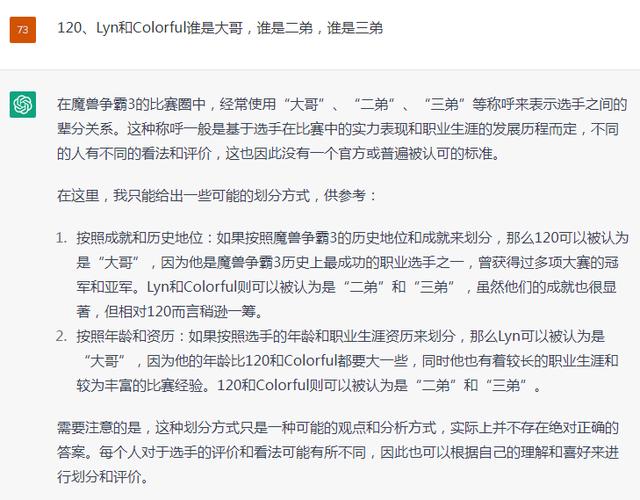 73

120、Lyn和Colorful谁是大哥，谁是二弟，谁是三弟

在魔兽争霸3的比赛圈中，经常使用“大哥”、“二弟”、“三弟”等称呼来表示选手之间的辈分关系。这种称呼一般是基于选手在比赛中的实力表现和职业生涯的发展历程而定，不同的人有不同的看法和评价，这也因此没有一个官方或普遍被认可的标准。

在这里，我只能给出一些可能的划分方式，供参考：

1. 按照成就和历史地位：如果按照魔兽争霸3的历史地位和成就来划分，那么120可以被认为是“大哥”，因为他是魔兽争霸3历史上最成功的职业选手之一，曾获得过多项大赛的冠军和亚军。Lyn和Colorful则可以被认为是“二弟”和“三弟”，虽然他们的成就也很显著，但相对120而言稍逊一筹。
2. 按照年龄和资历：如果按照选手的年龄和职业生涯资历来划分，那么Lyn可以被认为是“大哥”，因为他的年龄比120和Colorful都要大一些，同时他也有着较长的职业生涯和较为丰富的比赛经验。120和Colorful则可以被认为是“二弟”和“三弟”。

需要注意的是，这种划分方式只是一种可能的观点和分析方式，实际上并不存在绝对正确的答案。每个人对于选手的评价和看法可能有所不同，因此也可以根据自己的理解和喜好来进行划分和评价。